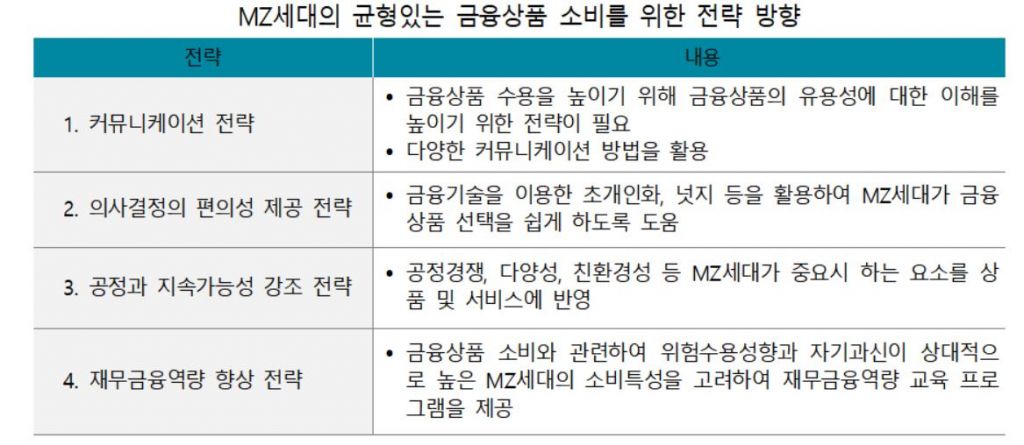 MZ세대의 균형있는 금융상품 소비를 위한 전략 방향

| 전략 | 내용 |
|---|---|
| 1. 커뮤니케이션 전략 | • 금융상품 수용을 높이기 위해 금융상품의 유용성에 대한 이해를 높이기 위한 전략이 필요 • 다양한 커뮤니케이션 방법을 활용 |
| 2. 의사결정의 편의성 제공 전략 | • 금융기술을 이용한 초개인화, 넛지 등을 활용하여 MZ세대가 금융상품 선택을 쉽게 하도록 도움 |
| 3. 공정과 지속가능성 강조 전략 | • 공정경쟁, 다양성, 친환경성 등 MZ세대가 중요시 하는 요소를 상품 및 서비스에 반영 |
| 4. 재무금융역량 향상 전략 | • 금융상품 소비와 관련하여 위험수용성향과 자기과신이 상대적으로 높은 MZ세대의 소비특성을 고려하여 재무금융역량 교육 프로그램을 제공 |